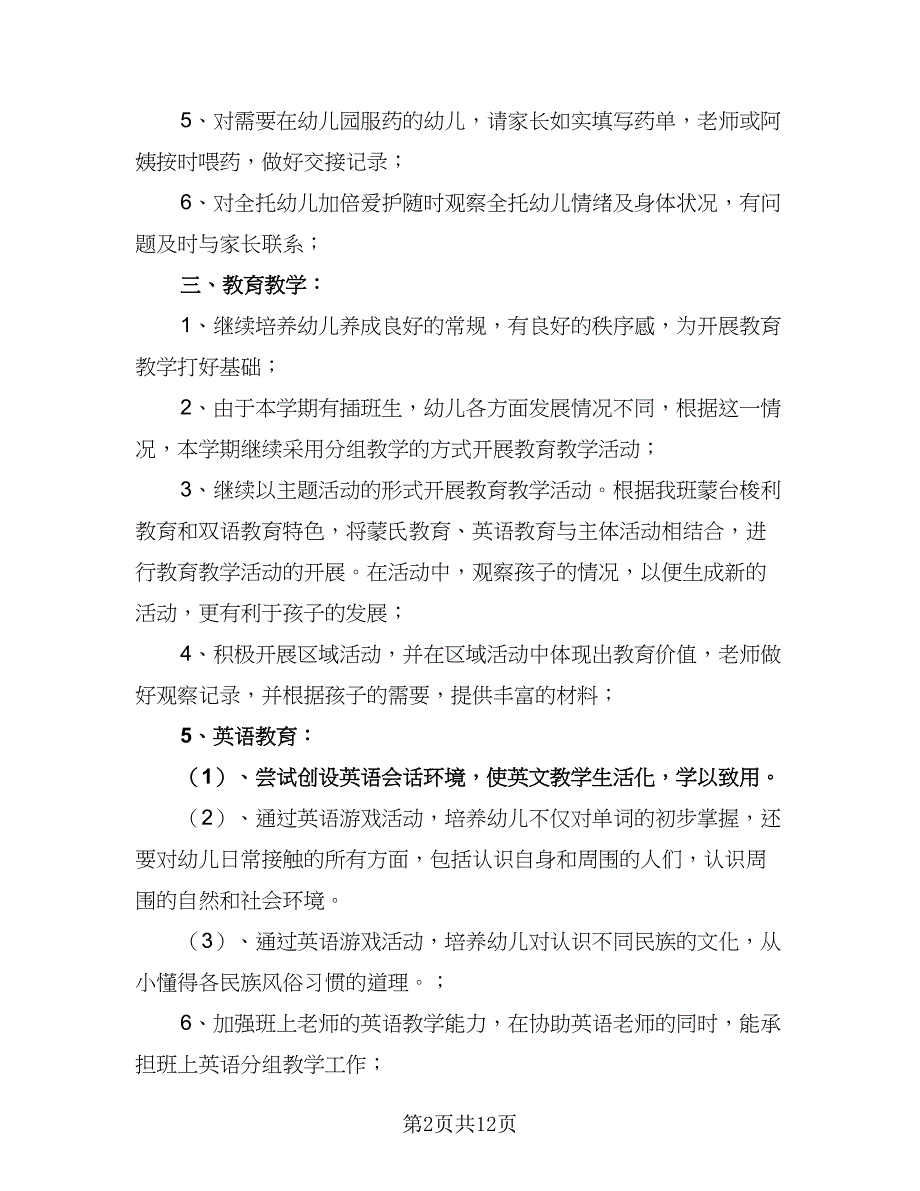 5、对需要在幼儿园服药的幼儿，请家长如实填写药单，老师或阿姨按时喂药，做好交接记录；

6、对全托幼儿加倍爱护随时观察全托幼儿情绪及身体状况，有问题及时与家长联系；

三、教育教学：

1、继续培养幼儿养成良好的常规，有良好的秩序感，为开展教育教学打好基础；

2、由于本学期有插班生，幼儿各方面发展情况不同，根据这一情况，本学期继续采用分组教学的方式开展教育教学活动；

3、继续以主题活动的形式开展教育教学活动。根据我班蒙台梭利教育和双语教育特色，将蒙氏教育、英语教育与主体活动相结合，进行教育教学活动的开展。在活动中，观察孩子的情况，以便生成新的活动，更有利于孩子的发展；

4、积极开展区域活动，并在区域活动中体现出教育价值，老师做好观察记录，并根据孩子的需要，提供丰富的材料；

5、英语教育：

（1）、尝试创设英语会话环境，使英文教学生活化，学以致用。

（2）、通过英语游戏活动，培养幼儿不仅对单词的初步掌握，还要对幼儿日常接触的所有方面，包括认识自身和周围的人们，认识周围的自然和社会环境。

（3）、通过英语游戏活动，培养幼儿对认识不同民族的文化，从小懂得各民族风俗习惯的道理。；

6、加强班上老师的英语教学能力，在协助英语老师的同时，能承担班上英语分组教学工作；

第2页共12页